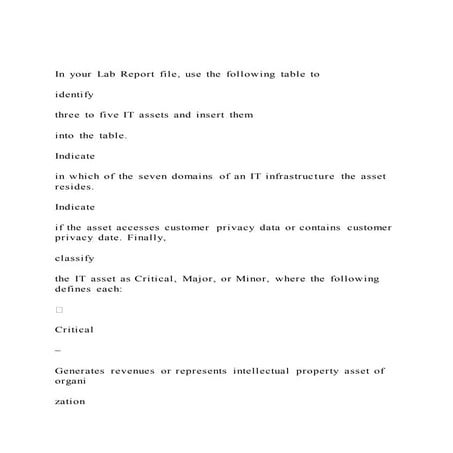 In your Lab Report file, use the following table to

identify

three to five IT assets and insert them

into the table.

Indicate

in which of the seven domains of an IT infrastructure the asset resides.

Indicate

if the asset accesses customer privacy data or contains customer privacy date. Finally,

classify

the IT asset as Critical, Major, or Minor, where the following defines each:

□

Critical

–

Generates revenues or represents intellectual property asset of organi

zation